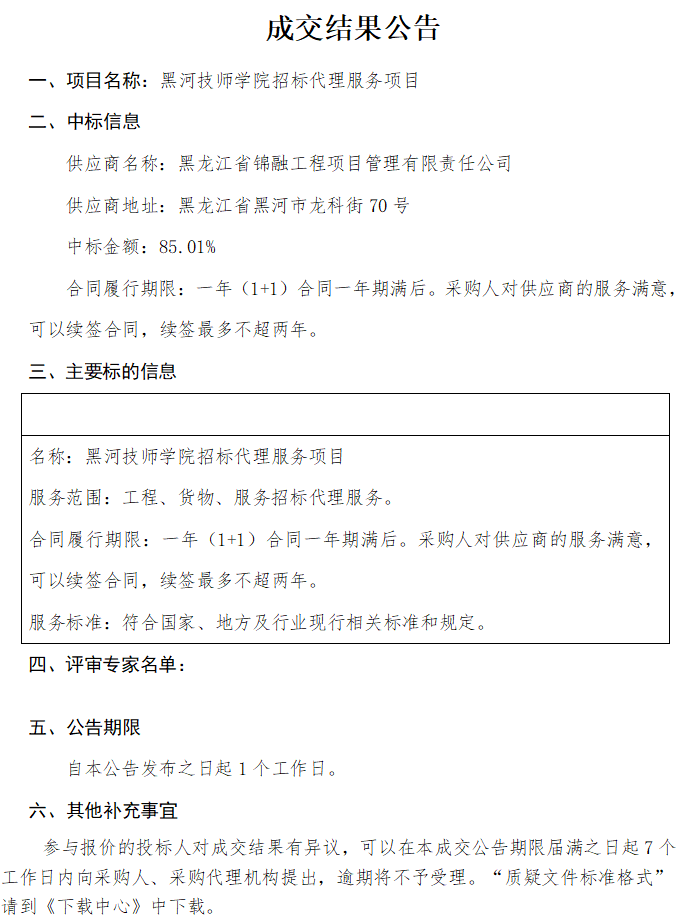 成交结果公告

一、项目名称：黑河技师学院招标代理服务项目

二、中标信息

供应商名称：黑龙江省锦融工程项目管理有限责任公司

供应商地址：黑龙江省黑河市龙科街 70 号

中标金额：85.01%

合同履行期限：一年（1+1）合同一年期满后。采购人对供应商的服务满意，可以续签合同，续签最多不超两年。

三、主要标的信息

名称：黑河技师学院招标代理服务项目

服务范围：工程、货物、服务招标代理服务。

合同履行期限：一年（1+1）合同一年期满后。采购人对供应商的服务满意，可以续签合同，续签最多不超两年。

服务标准：符合国家、地方及行业现行相关标准和规定。

四、评审专家名单：

五、公告期限

自本公告发布之日起 1 个工作日。

六、其他补充事宜

参与报价的投标人对成交结果有异议，可以在本成交公告期限届满之日起 7 个工作日内向采购人、采购代理机构提出，逾期将不予受理。“质疑文件标准格式”请到《下载中心》中下载。